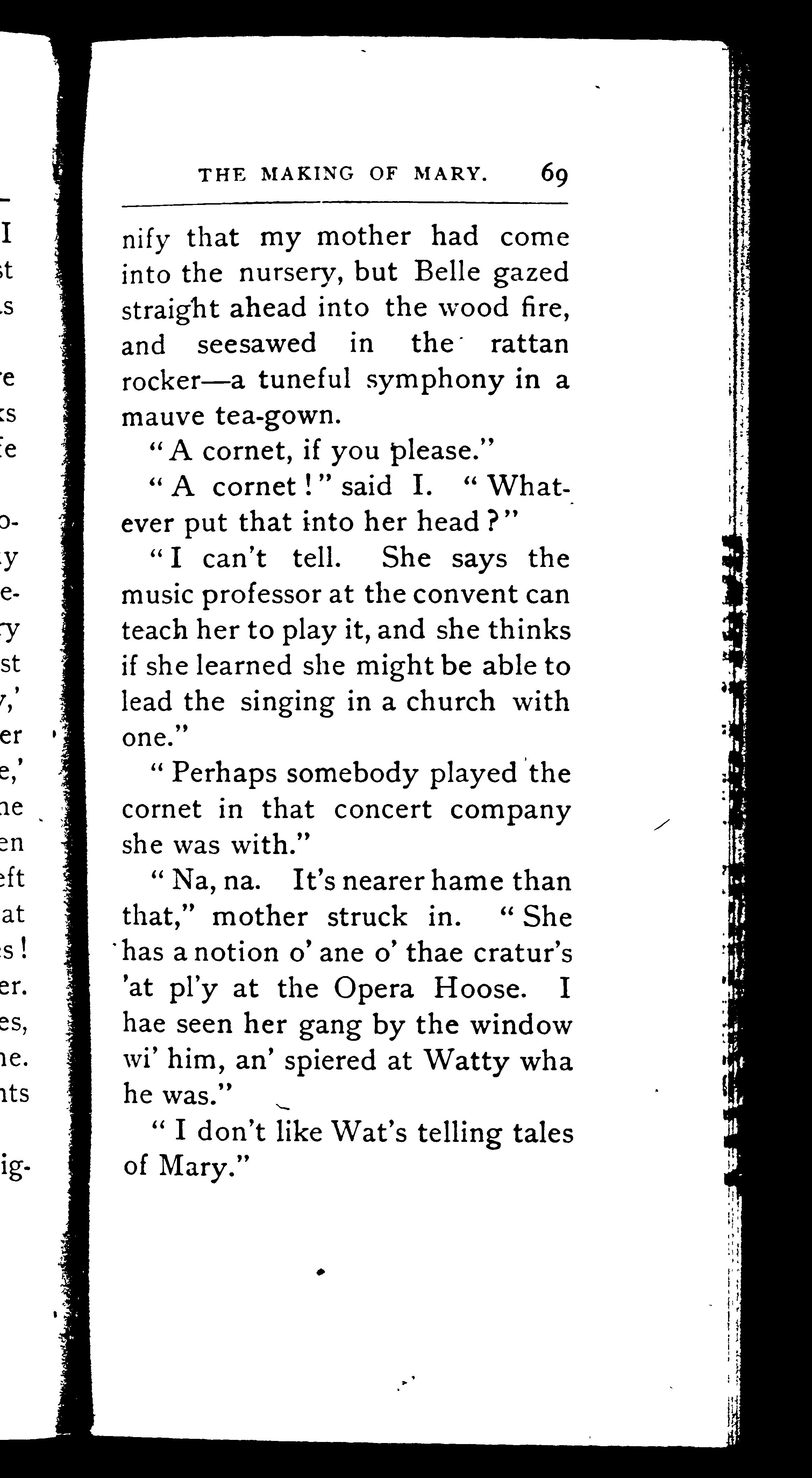 THE MAKING OF MARY. 69

nify that my mother had come into the nursery, but Belle gazed straight ahead into the wood fire, and seesawed in the rattan rocker—a tuneful symphony in a mauve tea-gown.

"A cornet, if you please."

"A cornet!" said I. "Whatever put that into her head?"

"I can't tell. She says the music professor at the convent can teach her to play it, and she thinks if she learned she might be able to lead the singing in a church with one."

"Perhaps somebody played the cornet in that concert company she was with."

"Na, na. It's nearer hame than that," mother struck in. "She has a notion o' ane o' thae cratur's 'at pl'y at the Opera Hoose. I hae seen her gang by the window wi' him, an' spiered at Watty wha he was."

"I don't like Wat's telling tales of Mary."